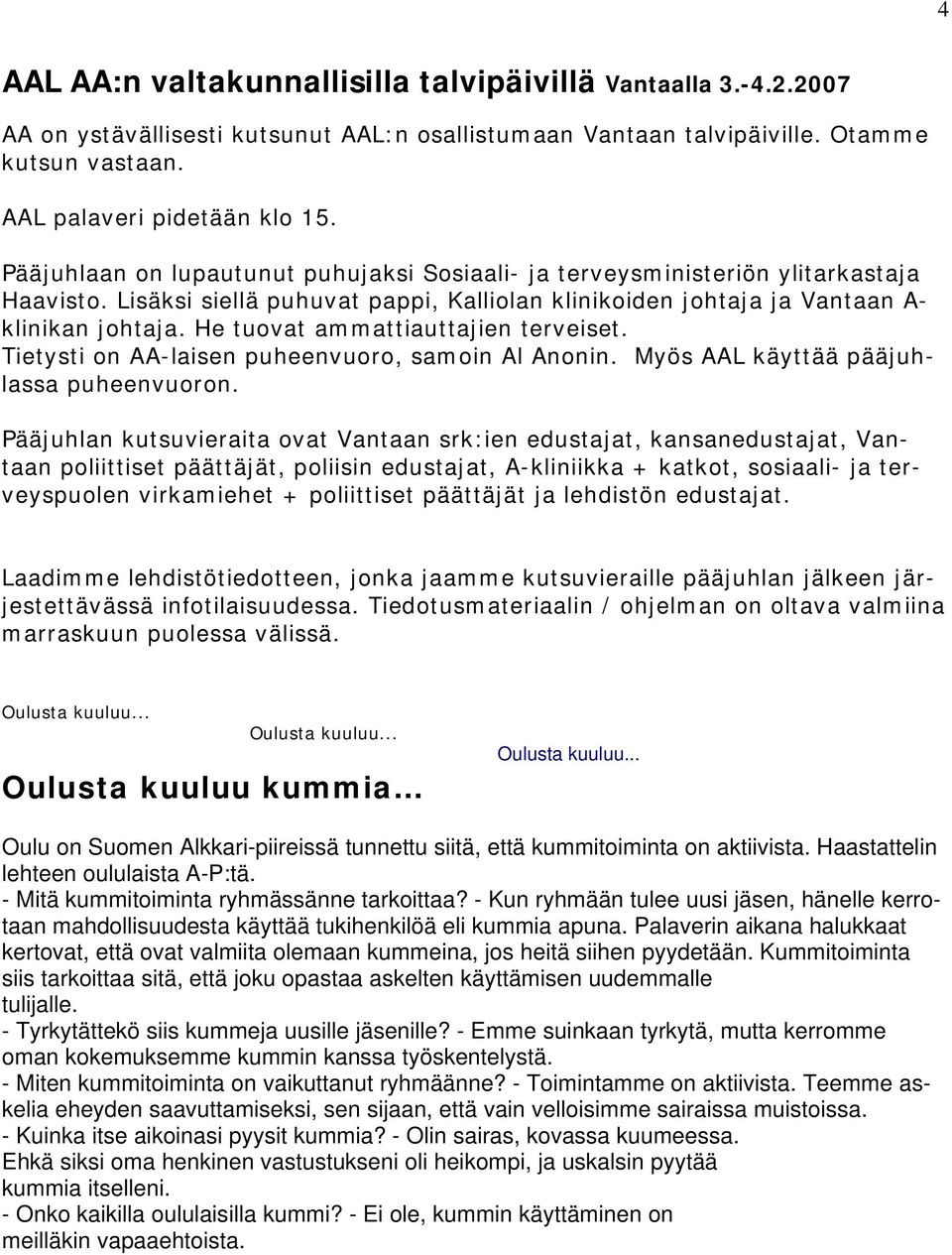 4

AAL AA:n valtakunnallisilla talvipäivillä Vantaalla 3.-4.2.2007

AA on ystävällisesti kutsunut AAL:n osallistumaan Vantaan talvipäiville. Otamme kutsun vastaan.

AAL palaveri pidetään klo 15.

Pääjuhlaan on lupautunut puhujaksi Sosiaali- ja terveysministeriön ylitarkastaja Haavisto. Lisäksi siellä puhuvat pappi, Kalliolan klinikoiden johtaja ja Vantaan A-klinikan johtaja. He tuovat ammattiauttajien terveiset. Tietysti on AA-laisen puheenvuoro, samoin Al Anonin. Myös AAL käyttää pääjuhlassa puheenvuoron.

Pääjuhlan kutsuvieraita ovat Vantaan srk:ien edustajat, kansanedustajat, Vantaan poliittiset päättäjät, poliisin edustajat, A-kliniikka + katkot, sosiaali- ja terveyspuolen virkamiehet + poliittiset päättäjät ja lehdistön edustajat.

Laadimme lehdistötiedotteen, jonka jaamme kutsuvieraille pääjuhlan jälkeen järjestettävässä infotilaisuudessa. Tiedotusmateriaalin / ohjelman on oltava valmiina marraskuun puolessa välissä.

Oulusta kuuluu...

Oulusta kuuluu...

Oulusta kuuluu...

Oulusta kuuluu kummia…

Oulu on Suomen Alkkari-piireissä tunnettu siitä, että kummitoiminta on aktiivista. Haastattelin lehteen oululaista A-P:tä.
- Mitä kummitoiminta ryhmässänne tarkoittaa? - Kun ryhmään tulee uusi jäsen, hänelle kerrotaan mahdollisuudesta käyttää tukihenkilöä eli kummia apuna. Palaverin aikana halukkaat kertovat, että ovat valmiita olemaan kummeina, jos heitä siihen pyydetään. Kummitoiminta siis tarkoittaa sitä, että joku opastaa askelten käyttämisen uudemmalle tulijalle.
- Tyrkytättekö siis kummeja uusille jäsenille? - Emme suinkaan tyrkytä, mutta kerromme oman kokemuksemme kummin kanssa työskentelystä.
- Miten kummitoiminta on vaikuttanut ryhmäänne? - Toimintamme on aktiivista. Teemme askelia eheyden saavuttamiseksi, sen sijaan, että vain velloisimme sairaissa muistoissa.
- Kuinka itse aikoinasi pyysit kummia? - Olin sairas, kovassa kuumeessa. Ehkä siksi oma henkinen vastustukseni oli heikompi, ja uskalsin pyytää kummia itselleni.
- Onko kaikilla oululaisilla kummi? - Ei ole, kummin käyttäminen on meilläkin vapaaehtoista.